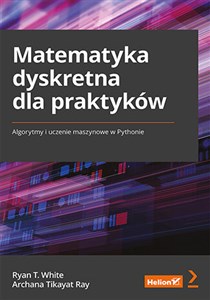 Matematyka dyskretna dla praktyków

Algorytmy i uczenie maszynowe w Pythonie

Ryan T. White
Archana Tikayat Ray

Helion